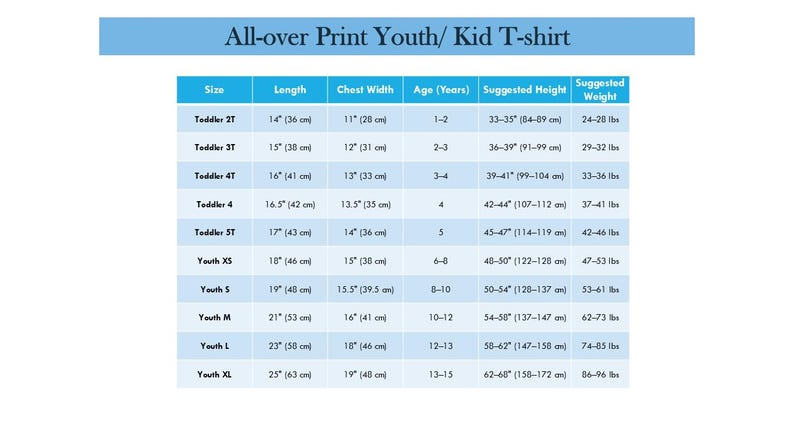 All-over Print Youth/ Kid T-shirt

| Size | Length | Chest Width | Age (Years) | Suggested Height | Suggested Weight |
|---|---|---|---|---|---|
| Toddler 2T | 14" (36 cm) | 11" (28 cm) | 1–2 | 33–35" (84–89 cm) | 24–28 lbs |
| Toddler 3T | 15" (38 cm) | 12" (31 cm) | 2–3 | 36–39" (91–99 cm) | 29–32 lbs |
| Toddler 4T | 16" (41 cm) | 13" (33 cm) | 3–4 | 39–41" (99–104 cm) | 33–36 lbs |
| Toddler 4 | 16.5" (42 cm) | 13.5" (35 cm) | 4 | 42–44" (107–112 cm) | 37–41 lbs |
| Toddler 5T | 17" (43 cm) | 14" (36 cm) | 5 | 45–47" (114–119 cm) | 42–46 lbs |
| Youth XS | 18" (46 cm) | 15" (38 cm) | 6–8 | 48–50" (122–128 cm) | 47–53 lbs |
| Youth S | 19" (48 cm) | 15.5" (39.5 cm) | 8–10 | 50–54" (128–137 cm) | 53–61 lbs |
| Youth M | 21" (53 cm) | 16" (41 cm) | 10–12 | 54–58" (137–147 cm) | 62–73 lbs |
| Youth L | 23" (58 cm) | 18" (46 cm) | 12–13 | 58–62" (147–158 cm) | 74–85 lbs |
| Youth XL | 25" (63 cm) | 19" (48 cm) | 13–15 | 62–68" (158–172 cm) | 86–96 lbs |